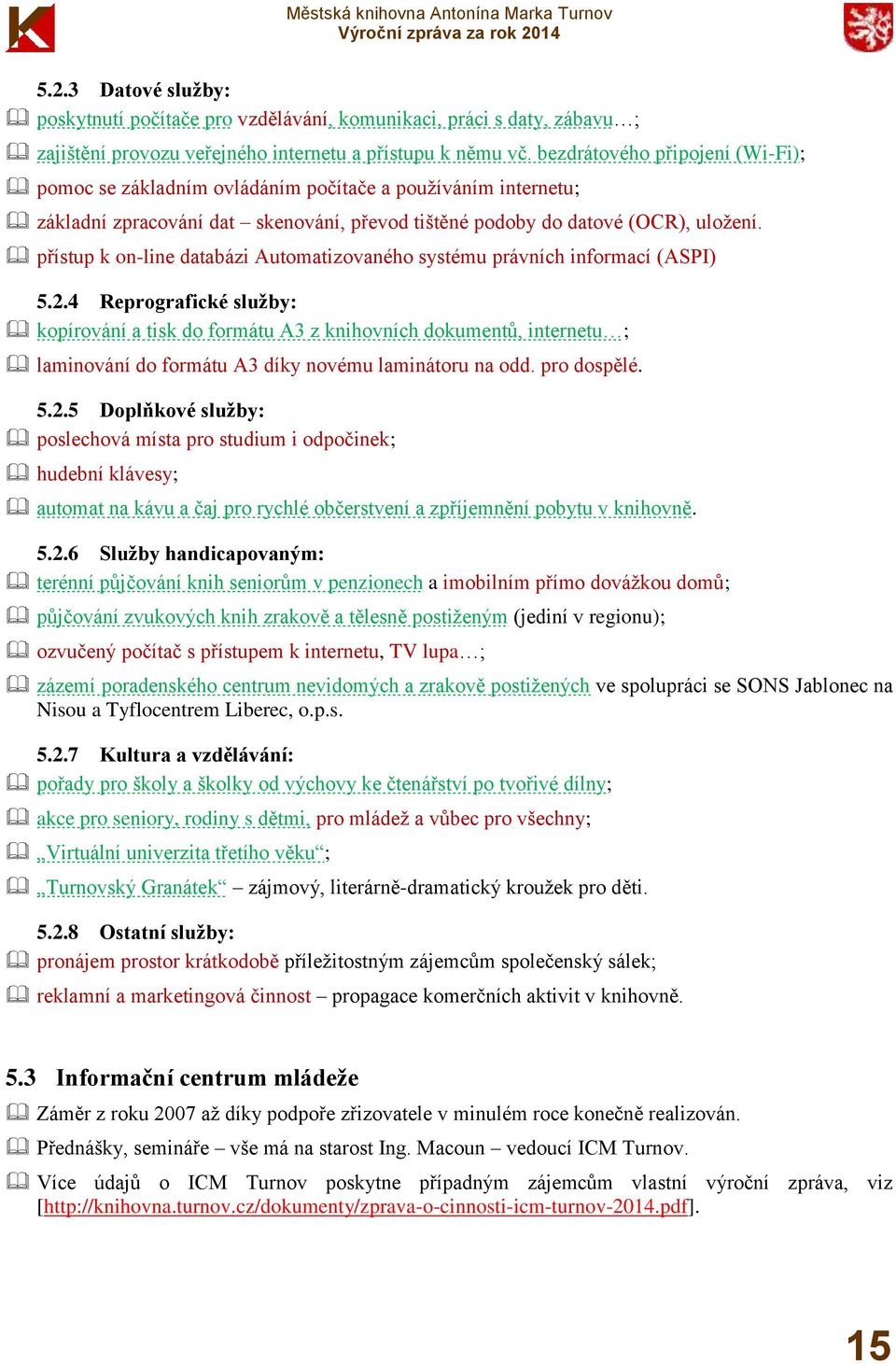 Městská knihovna Antonína Marka Turnov
Výroční zpráva za rok 2014

5.2.3 Datové služby:
poskytnutí počítače pro vzdělávání, komunikaci, práci s daty, zábavu…;
zajištění provozu veřejného internetu a přístupu k němu vč. bezdrátového připojení (Wi-Fi);
pomoc se základním ovládáním počítače a používáním internetu;
základní zpracování dat – skenování, převod tištěné podoby do datové (OCR), uložení.
přístup k on-line databázi Automatizovaného systému právních informací (ASPI)

5.2.4 Reprografické služby:
kopírování a tisk do formátu A3 z knihovních dokumentů, internetu…;
laminování do formátu A3 díky novému laminátoru na odd. pro dospělé.

5.2.5 Doplňkové služby:
poslechová místa pro studium i odpočinek;
hudební klávesy;
automat na kávu a čaj pro rychlé občerstvení a zpříjemnění pobytu v knihovně.

5.2.6 Služby handicapovaným:
terénní půjčování knih seniorům v penzionech a imobilním přímo dovážkou domů;
půjčování zvukových knih zrakově a tělesně postiženým (jediní v regionu);
ozvučený počítač s přístupem k internetu, TV lupa…;
zázemí poradenského centrum nevidomých a zrakově postižených ve spolupráci se SONS Jablonec na Nisou a Tyflocentrem Liberec, o.p.s.

5.2.7 Kultura a vzdělávání:
pořady pro školy a školky od výchovy ke čtenářství po tvořivé dílny;
akce pro seniory, rodiny s dětmi, pro mládež a vůbec pro všechny;
„Virtuální univerzita třetího věku“;
„Turnovský Granátek“ – zájmový, literárně-dramatický kroužek pro děti.

5.2.8 Ostatní služby:
pronájem prostor krátkodobě příležitostným zájemcům společenský sálek;
reklamní a marketingová činnost – propagace komerčních aktivit v knihovně.

5.3 Informační centrum mládeže
Záměr z roku 2007 až díky podpoře zřizovatele v minulém roce konečně realizován.
Přednášky, semináře – vše má na starost Ing. Macoun – vedoucí ICM Turnov.
Více údajů o ICM Turnov poskytne případným zájemcům vlastní výroční zpráva, viz [http://knihovna.turnov.cz/dokumenty/zprava-o-cinnosti-icm-turnov-2014.pdf].

15